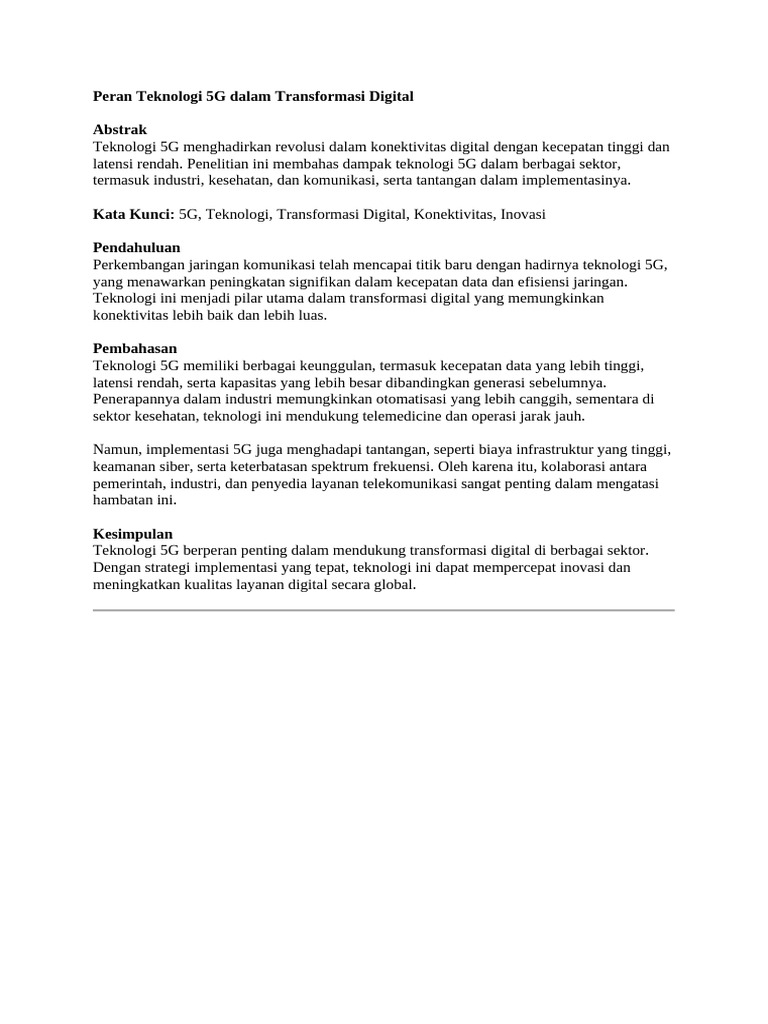 Peran Teknologi 5G dalam Transformasi Digital

Abstrak
Teknologi 5G menghadirkan revolusi dalam konektivitas digital dengan kecepatan tinggi dan latensi rendah. Penelitian ini membahas dampak teknologi 5G dalam berbagai sektor, termasuk industri, kesehatan, dan komunikasi, serta tantangan dalam implementasinya.

Kata Kunci: 5G, Teknologi, Transformasi Digital, Konektivitas, Inovasi

Pendahuluan
Perkembangan jaringan komunikasi telah mencapai titik baru dengan hadirnya teknologi 5G, yang menawarkan peningkatan signifikan dalam kecepatan data dan efisiensi jaringan. Teknologi ini menjadi pilar utama dalam transformasi digital yang memungkinkan konektivitas lebih baik dan lebih luas.

Pembahasan
Teknologi 5G memiliki berbagai keunggulan, termasuk kecepatan data yang lebih tinggi, latensi rendah, serta kapasitas yang lebih besar dibandingkan generasi sebelumnya. Penerapannya dalam industri memungkinkan otomatisasi yang lebih canggih, sementara di sektor kesehatan, teknologi ini mendukung telemedicine dan operasi jarak jauh.

Namun, implementasi 5G juga menghadapi tantangan, seperti biaya infrastruktur yang tinggi, keamanan siber, serta keterbatasan spektrum frekuensi. Oleh karena itu, kolaborasi antara pemerintah, industri, dan penyedia layanan telekomunikasi sangat penting dalam mengatasi hambatan ini.

Kesimpulan
Teknologi 5G berperan penting dalam mendukung transformasi digital di berbagai sektor. Dengan strategi implementasi yang tepat, teknologi ini dapat mempercepat inovasi dan meningkatkan kualitas layanan digital secara global.